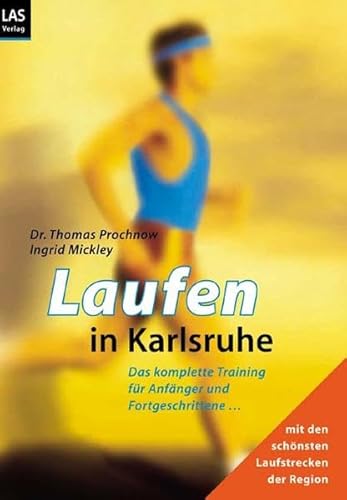 LAS
Verlag

Dr. Thomas Prochnow
Ingrid Mickley

Laufen
in Karlsruhe

Das komplette Training für Anfänger und Fortgeschrittene ...

mit den schönsten Laufstrecken der Region